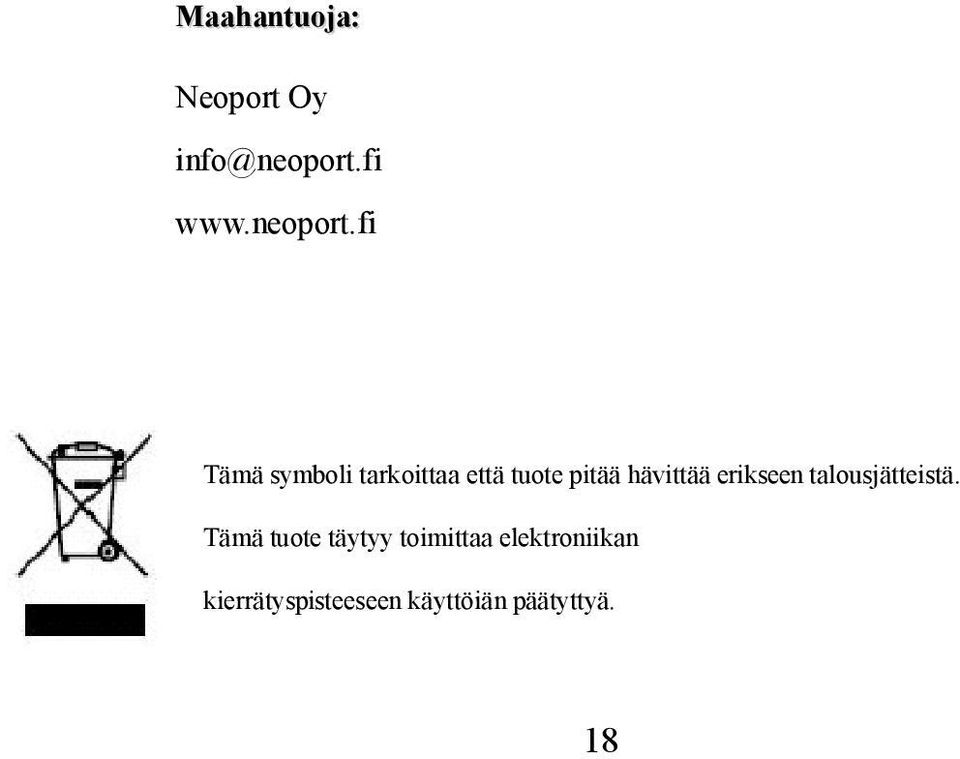 Maahantuoja:

Neoport Oy

info@neoport.fi

www.neoport.fi

Tämä symboli tarkoittaa että tuote pitää hävittää erikseen talousjätteistä.

Tämä tuote täytyy toimittaa elektroniikan

kierrätyspisteeseen käyttöiän päätyttyä.

18